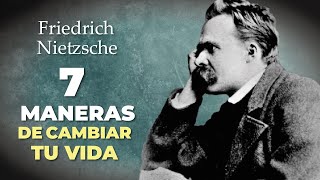 Friedrich Nietzsche

7 MANERAS DE CAMBIAR TU VIDA